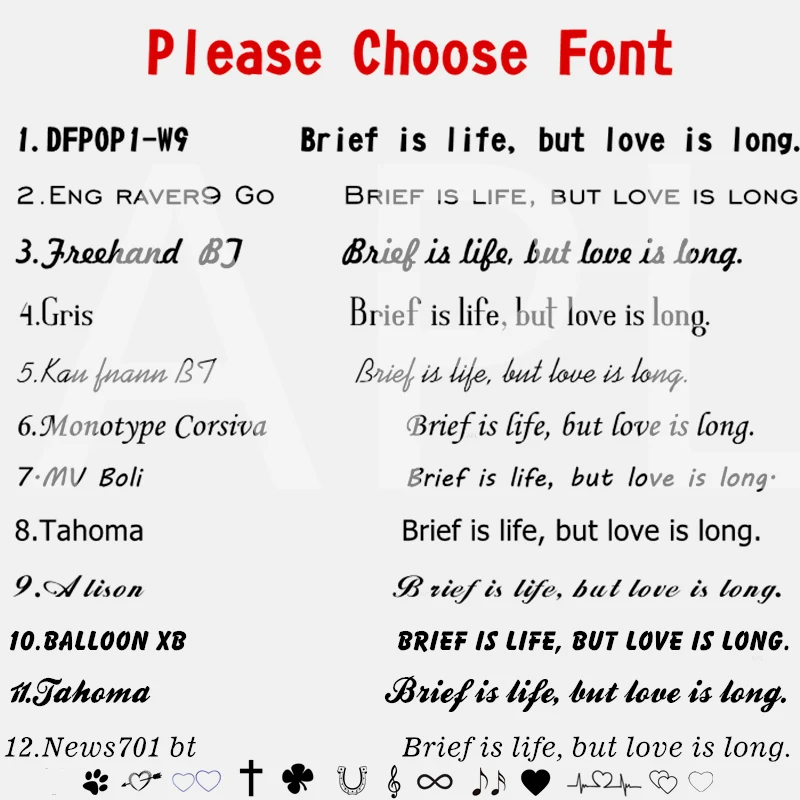 Please Choose Font

1.DFPOP1-W9 Brief is life, but love is long.

2.Eng raver9 Go Brief is life, but love is long

3.Freehand BT Brief is life, but love is long.

4.Gris Brief is life, but love is long.

5.Kau fnann BT Brief is life, but love is long.

6.Monotype Corsiva Brief is life, but love is long.

7.MV Boli Brief is life, but love is long.

8.Tahoma Brief is life, but love is long.

9.Alison Brief is life, but love is long.

10.BALLOON XB BRIEF IS LIFE, BUT LOVE IS LONG.

11.Tahoma Brief is life, but love is long.

12.News701 bt Brief is life, but love is long.

APL